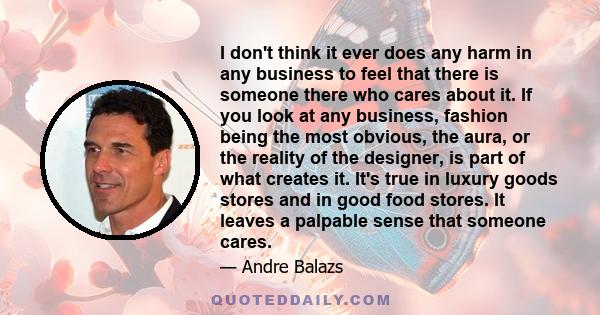 I don't think it ever does any harm in any business to feel that there is someone there who cares about it. If you look at any business, fashion being the most obvious, the aura, or the reality of the designer, is part of what creates it. It's true in luxury goods stores and in good food stores. It leaves a palpable sense that someone cares.

— Andre Balazs

QUOTEDDAILY.COM